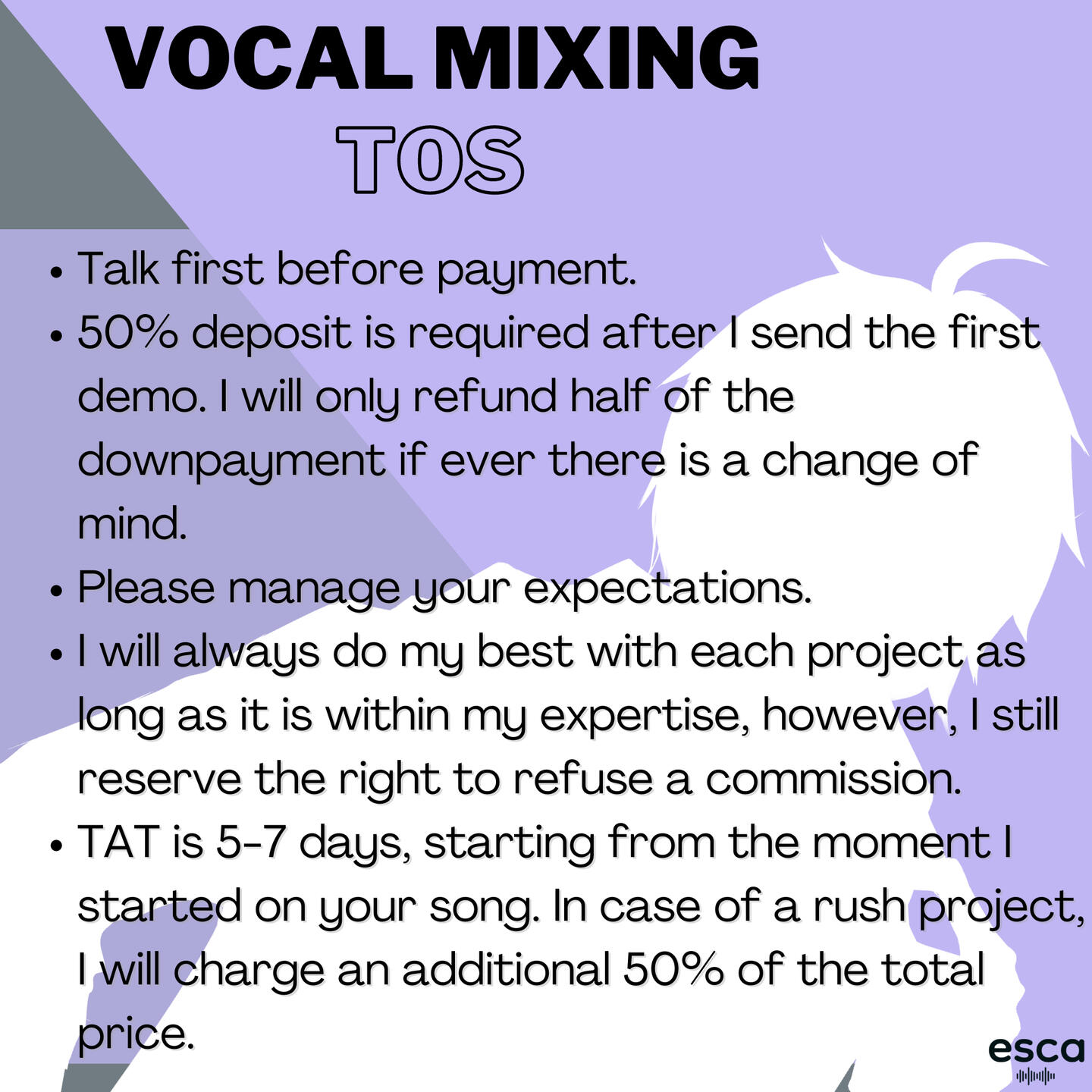 VOCAL MIXING
TOS

• Talk first before payment.
• 50% deposit is required after I send the first demo. I will only refund half of the downpayment if ever there is a change of mind.
• Please manage your expectations.
• I will always do my best with each project as long as it is within my expertise, however, I still reserve the right to refuse a commission.
• TAT is 5-7 days, starting from the moment I started on your song. In case of a rush project, I will charge an additional 50% of the total price.

esca